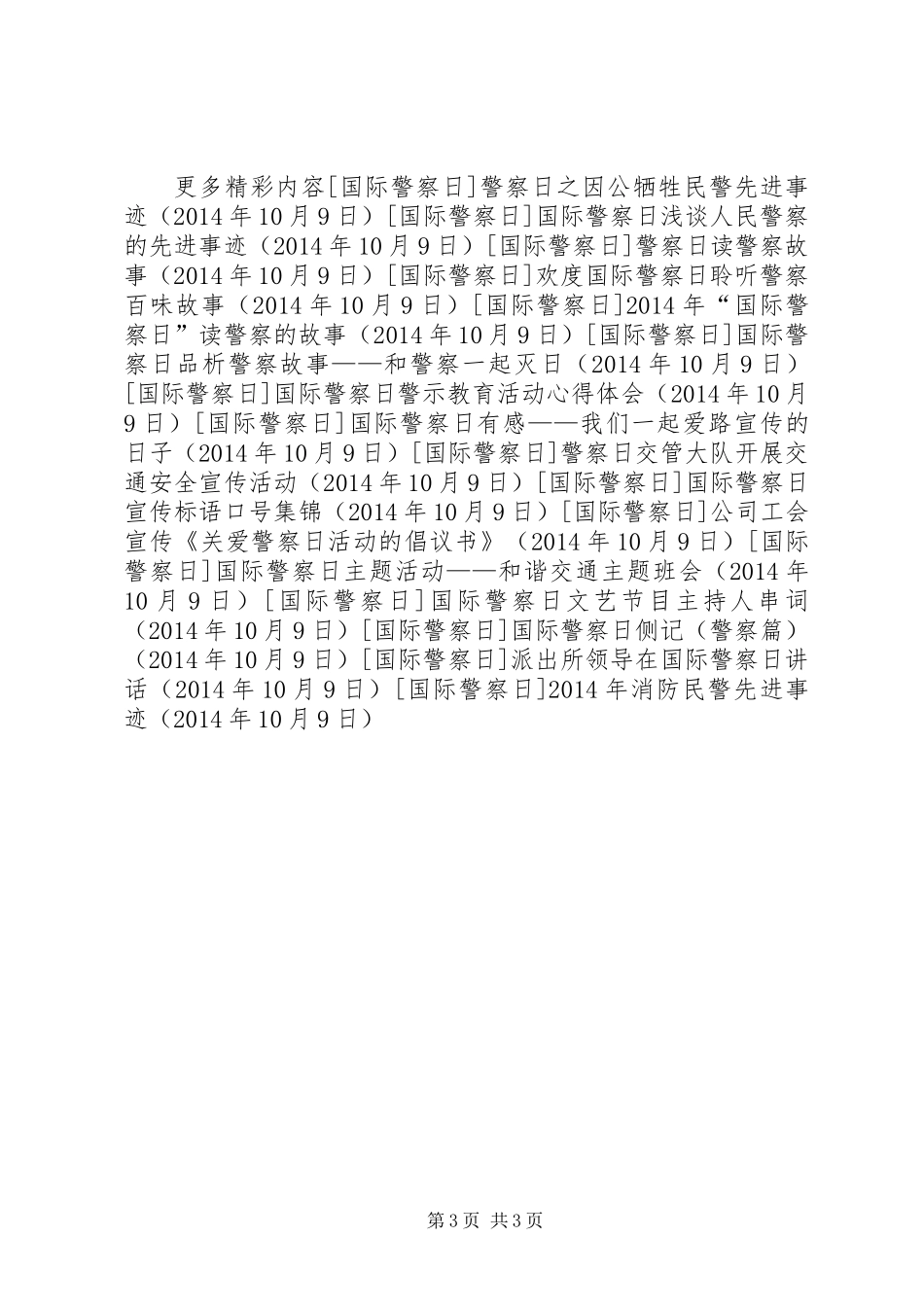 更多精彩内容[国际警察日]警察日之因公牺牲民警先进事迹（2014年10月9日）[国际警察日]国际警察日浅谈人民警察的先进事迹（2014年10月9日）[国际警察日]警察日读警察故事（2014年10月9日）[国际警察日]欢度国际警察日聆听警察百味故事（2014年10月9日）[国际警察日]2014年“国际警察日”读警察的故事（2014年10月9日）[国际警察日]国际警察日品析警察故事——和警察一起灭日（2014年10月9日）[国际警察日]国际警察日警示教育活动心得体会（2014年10月9日）[国际警察日]国际警察日有感——我们一起爱路宣传的日子（2014年10月9日）[国际警察日]警察日交管大队开展交通安全宣传活动（2014年10月9日）[国际警察日]国际警察日宣传标语口号集锦（2014年10月9日）[国际警察日]公司工会宣传《关爱警察日活动的倡议书》（2014年10月9日）[国际警察日]国际警察日主题活动——和谐交通主题班会（2014年10月9日）[国际警察日]国际警察日文艺节目主持人串词（2014年10月9日）[国际警察日]国际警察日侧记（警察篇）（2014年10月9日）[国际警察日]派出所领导在国际警察日讲话（2014年10月9日）[国际警察日]2014年消防民警先进事迹（2014年10月9日）

第3页 共3页